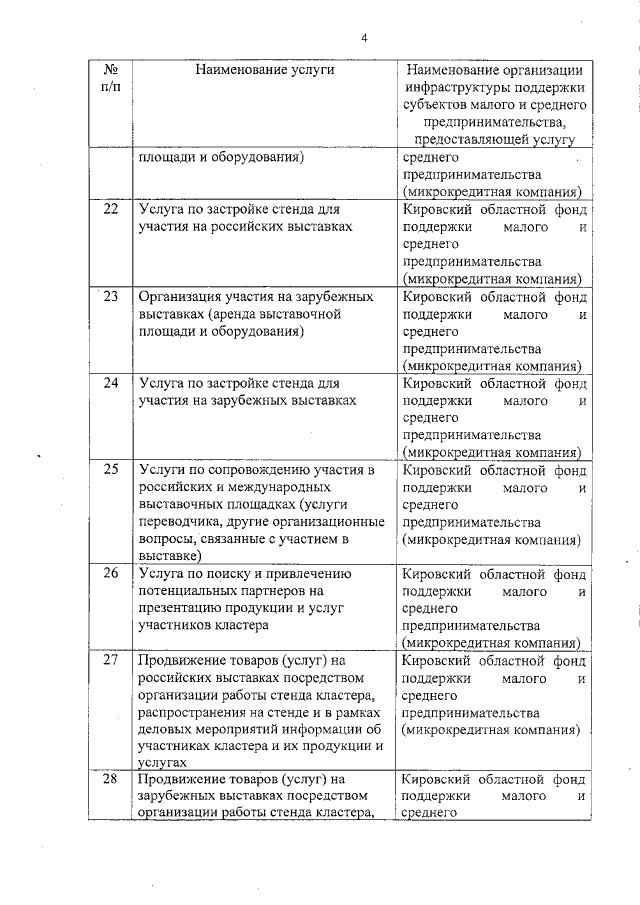 4

| № п/п | Наименование услуги | Наименование организации инфраструктуры поддержки субъектов малого и среднего предпринимательства, предоставляющей услугу |
|---|---|---|
| | площади и оборудования) | среднего предпринимательства (микрокредитная компания) |
| 22 | Услуга по застройке стенда для участия на российских выставках | Кировский областной фонд поддержки малого и среднего предпринимательства (микрокредитная компания) |
| 23 | Организация участия на зарубежных выставках (аренда выставочной площади и оборудования) | Кировский областной фонд поддержки малого и среднего предпринимательства (микрокредитная компания) |
| 24 | Услуга по застройке стенда для участия на зарубежных выставках | Кировский областной фонд поддержки малого и среднего предпринимательства (микрокредитная компания) |
| 25 | Услуги по сопровождению участия в российских и международных выставочных площадках (услуги переводчика, другие организационные вопросы, связанные с участием в выставке) | Кировский областной фонд поддержки малого и среднего предпринимательства (микрокредитная компания) |
| 26 | Услуга по поиску и привлечению потенциальных партнеров на презентацию продукции и услуг участников кластера | Кировский областной фонд поддержки малого и среднего предпринимательства (микрокредитная компания) |
| 27 | Продвижение товаров (услуг) на российских выставках посредством организации работы стенда кластера, распространения на стенде и в рамках деловых мероприятий информации об участниках кластера и их продукции и услугах | Кировский областной фонд поддержки малого и среднего предпринимательства (микрокредитная компания) |
| 28 | Продвижение товаров (услуг) на зарубежных выставках посредством организации работы стенда кластера, | Кировский областной фонд поддержки малого и среднего |